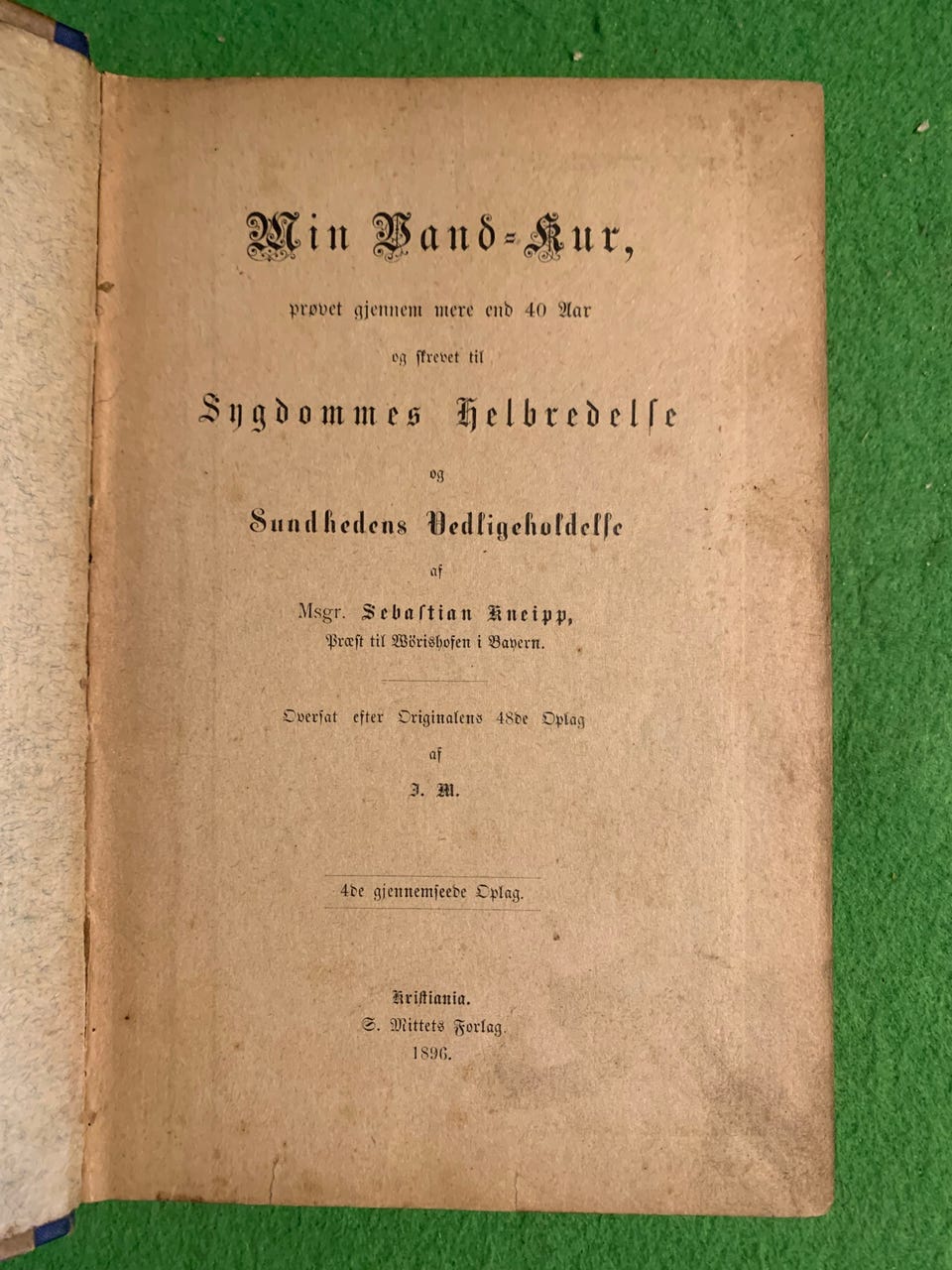 Min Vand-Kur,

prøvet gjennem mere end 40 Aar

og skrevet til

Sygdommes Helbredelse

og

Sundhedens Vedligeholdelse

af

Msgr. Sebastian Kneipp,
Præst til Wörishofen i Bayern.

Oversat efter Originalens 48de Oplag

af

J. M.

4de gjennemseede Oplag.

Kristiania.
S. Mittets Forlag.
1896.